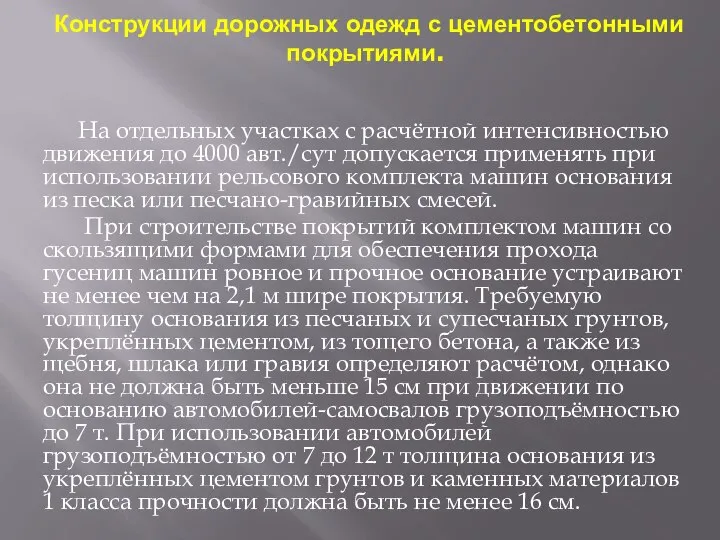 Конструкции дорожных одежд с цементобетонными покрытиями.

На отдельных участках с расчётной интенсивностью движения до 4000 авт./сут допускается применять при использовании рельсового комплекта машин основания из песка или песчано-гравийных смесей.

При строительстве покрытий комплектом машин со скользящими формами для обеспечения прохода гусениц машин ровное и прочное основание устраивают не менее чем на 2,1 м шире покрытия. Требуемую толщину основания из песчаных и супесчаных грунтов, укреплённых цементом, из тощего бетона, а также из щебня, шлака или гравия определяют расчётом, однако она не должна быть меньше 15 см при движении по основанию автомобилей-самосвалов грузоподъёмностью до 7 т. При использовании автомобилей грузоподъёмностью от 7 до 12 т толщина основания из укреплённых цементом грунтов и каменных материалов 1 класса прочности должна быть не менее 16 см.